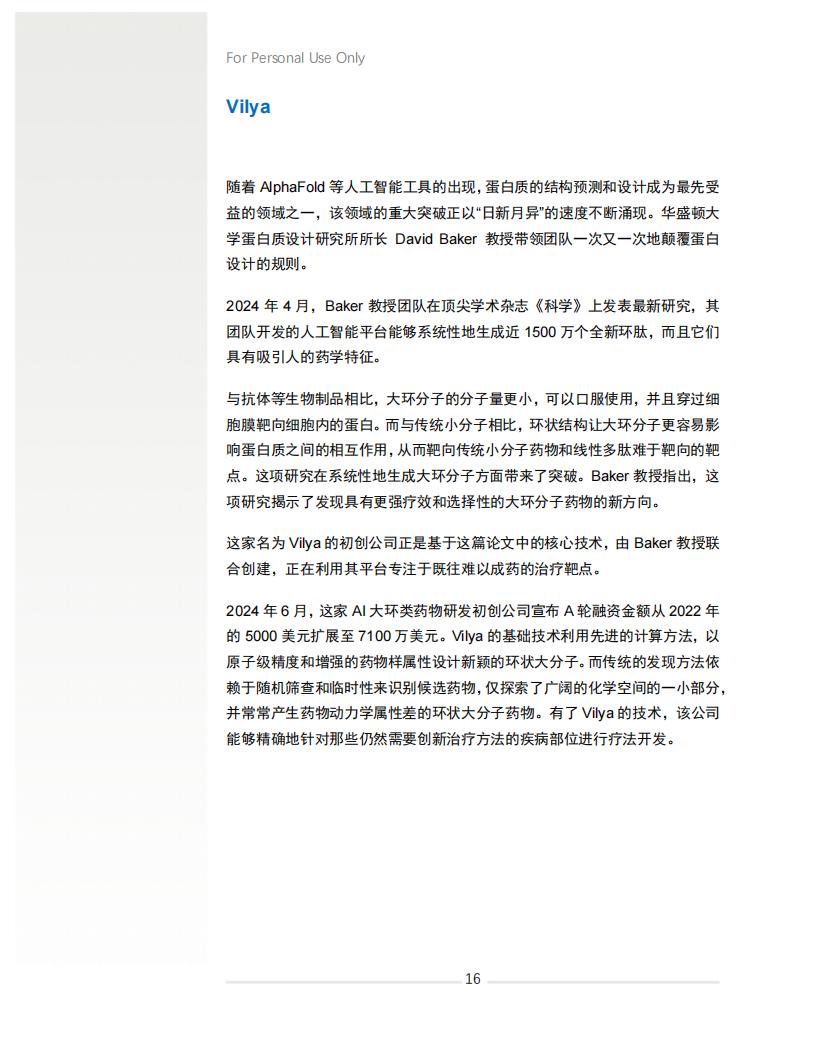 For Personal Use Only

Vilya

随着 AlphaFold 等人工智能工具的出现，蛋白质的结构预测和设计成为最先受益的领域之一，该领域的重大突破正以“日新月异”的速度不断涌现。华盛顿大学蛋白质设计研究所所长 David Baker 教授带领团队一次又一次地颠覆蛋白设计的规则。

2024 年 4 月，Baker 教授团队在顶尖学术杂志《科学》上发表最新研究，其团队开发的人工智能平台能够系统性地生成近 1500 万个全新环肽，而且它们具有吸引人的药学特征。

与抗体等生物制品相比，大环分子的分子量更小，可以口服使用，并且穿过细胞膜靶向细胞内的蛋白。而与传统小分子相比，环状结构让大环分子更容易影响蛋白质之间的相互作用，从而靶向传统小分子药物和线性多肽难于靶向的靶点。这项研究在系统性地生成大环分子方面带来了突破。Baker 教授指出，这项研究揭示了发现具有更强疗效和选择性的大环分子药物的新方向。

这家名为 Vilya 的初创公司正是基于这篇论文中的核心技术，由 Baker 教授联合创建，正在利用其平台专注于既往难以成药的治疗靶点。

2024 年 6 月，这家 AI 大环类药物研发初创公司宣布 A 轮融资金额从 2022 年的 5000 美元扩展至 7100 万美元。Vilya 的基础技术利用先进的计算方法，以原子级精度和增强的药物样属性设计新颖的环状大分子。而传统的发现方法依赖于随机筛查和临时性来识别候选药物，仅探索了广阔的化学空间的一小部分，并常常产生药物动力学属性差的环状大分子药物。有了 Vilya 的技术，该公司能够精确地针对那些仍然需要创新治疗方法的疾病部位进行疗法开发。

16